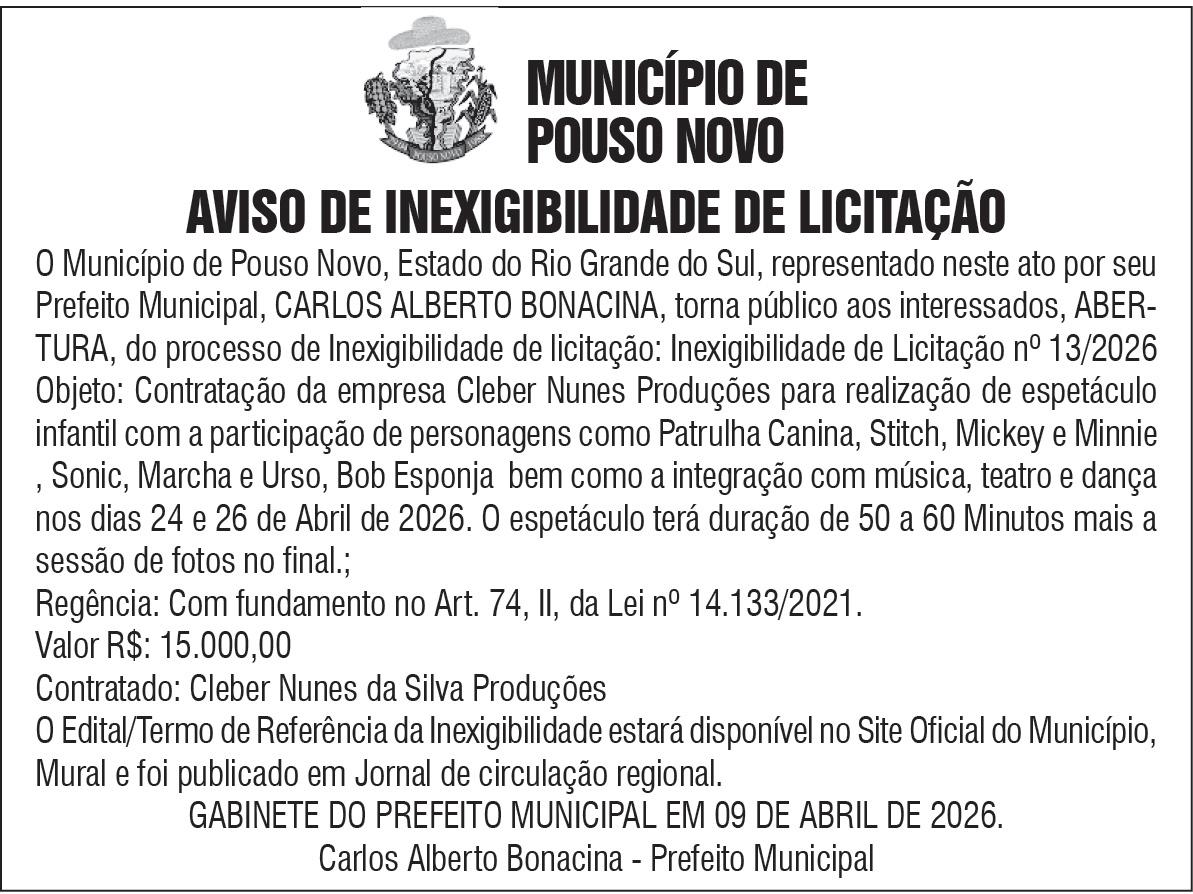 MUNICÍPIO DE
POUSO NOVO

AVISO DE INEXIGIBILIDADE DE LICITAÇÃO

O Município de Pouso Novo, Estado do Rio Grande do Sul, representado neste ato por seu Prefeito Municipal, CARLOS ALBERTO BONACINA, torna público aos interessados, ABERTURA, do processo de Inexigibilidade de licitação: Inexigibilidade de Licitação nº 13/2026 Objeto: Contratação da empresa Cleber Nunes Produções para realização de espetáculo infantil com a participação de personagens como Patrulha Canina, Stitch, Mickey e Minnie , Sonic, Marcha e Urso, Bob Esponja bem como a integração com música, teatro e dança nos dias 24 e 26 de Abril de 2026. O espetáculo terá duração de 50 a 60 Minutos mais a sessão de fotos no final.;

Regência: Com fundamento no Art. 74, II, da Lei nº 14.133/2021.

Valor R$: 15.000,00

Contratado: Cleber Nunes da Silva Produções

O Edital/Termo de Referência da Inexigibilidade estará disponível no Site Oficial do Município, Mural e foi publicado em Jornal de circulação regional.

GABINETE DO PREFEITO MUNICIPAL EM 09 DE ABRIL DE 2026.

Carlos Alberto Bonacina - Prefeito Municipal